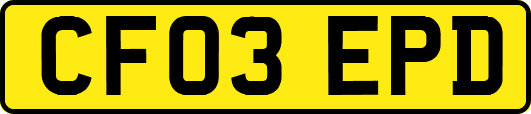 CF03 EPD